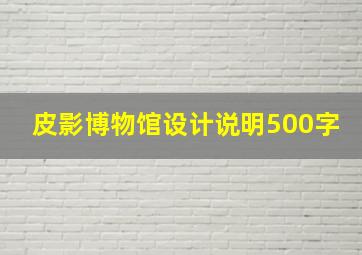 皮影博物馆设计说明500字